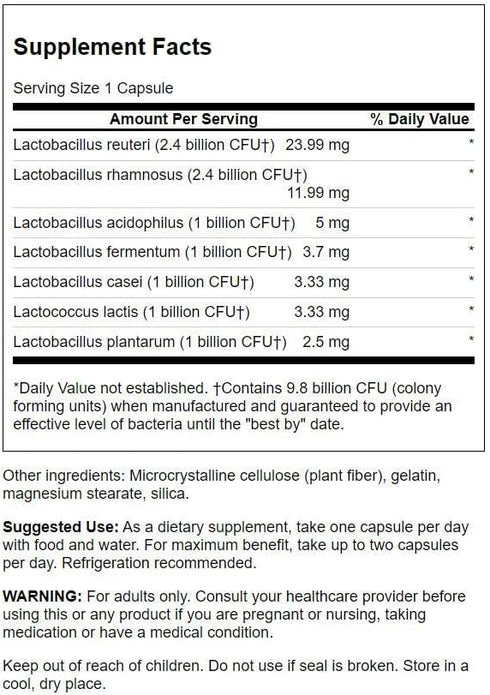 Supplement Facts

Serving Size 1 Capsule

| Amount Per Serving | % Daily Value |
|---|---|
| Lactobacillus reuteri (2.4 billion CFU†) 23.99 mg | * |
| Lactobacillus rhamnosus (2.4 billion CFU†) 11.99 mg | * |
| Lactobacillus acidophilus (1 billion CFU†) 5 mg | * |
| Lactobacillus fermentum (1 billion CFU†) 3.7 mg | * |
| Lactobacillus casei (1 billion CFU†) 3.33 mg | * |
| Lactococcus lactis (1 billion CFU†) 3.33 mg | * |
| Lactobacillus plantarum (1 billion CFU†) 2.5 mg | * |

*Daily Value not established. †Contains 9.8 billion CFU (colony forming units) when manufactured and guaranteed to provide an effective level of bacteria until the "best by" date.

Other ingredients: Microcrystalline cellulose (plant fiber), gelatin, magnesium stearate, silica.

Suggested Use: As a dietary supplement, take one capsule per day with food and water. For maximum benefit, take up to two capsules per day. Refrigeration recommended.

WARNING: For adults only. Consult your healthcare provider before using this or any product if you are pregnant or nursing, taking medication or have a medical condition.

Keep out of reach of children. Do not use if seal is broken. Store in a cool, dry place.